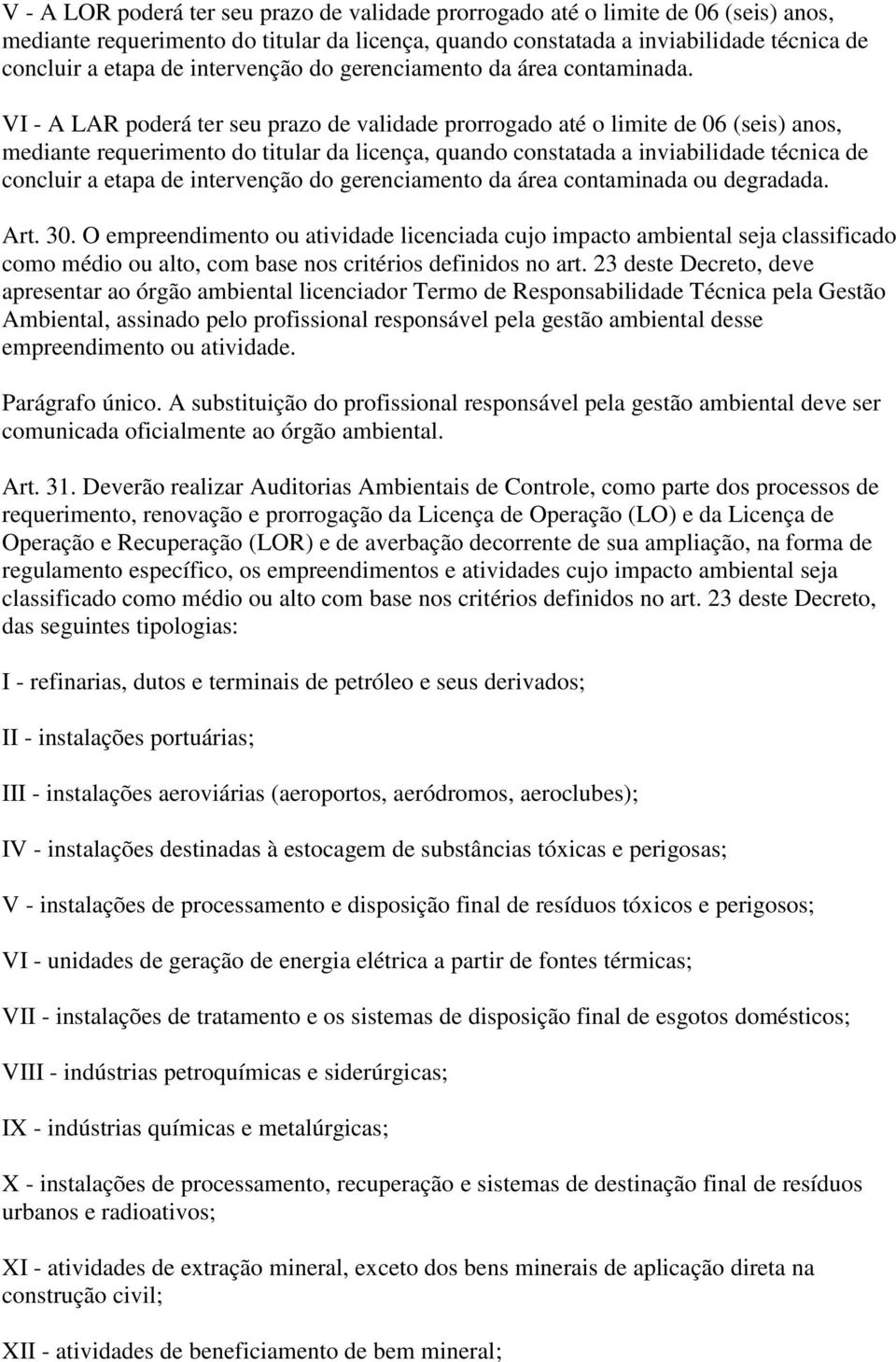 V - A LOR poderá ter seu prazo de validade prorrogado até o limite de 06 (seis) anos, mediante requerimento do titular da licença, quando constatada a inviabilidade técnica de concluir a etapa de intervenção do gerenciamento da área contaminada.

VI - A LAR poderá ter seu prazo de validade prorrogado até o limite de 06 (seis) anos, mediante requerimento do titular da licença, quando constatada a inviabilidade técnica de concluir a etapa de intervenção do gerenciamento da área contaminada ou degradada.

Art. 30. O empreendimento ou atividade licenciada cujo impacto ambiental seja classificado como médio ou alto, com base nos critérios definidos no art. 23 deste Decreto, deve apresentar ao órgão ambiental licenciador Termo de Responsabilidade Técnica pela Gestão Ambiental, assinado pelo profissional responsável pela gestão ambiental desse empreendimento ou atividade.

Parágrafo único. A substituição do profissional responsável pela gestão ambiental deve ser comunicada oficialmente ao órgão ambiental.

Art. 31. Deverão realizar Auditorias Ambientais de Controle, como parte dos processos de requerimento, renovação e prorrogação da Licença de Operação (LO) e da Licença de Operação e Recuperação (LOR) e de averbação decorrente de sua ampliação, na forma de regulamento específico, os empreendimentos e atividades cujo impacto ambiental seja classificado como médio ou alto com base nos critérios definidos no art. 23 deste Decreto, das seguintes tipologias:

I - refinarias, dutos e terminais de petróleo e seus derivados;

II - instalações portuárias;

III - instalações aeroviárias (aeroportos, aeródromos, aeroclubes);

IV - instalações destinadas à estocagem de substâncias tóxicas e perigosas;

V - instalações de processamento e disposição final de resíduos tóxicos e perigosos;

VI - unidades de geração de energia elétrica a partir de fontes térmicas;

VII - instalações de tratamento e os sistemas de disposição final de esgotos domésticos;

VIII - indústrias petroquímicas e siderúrgicas;

IX - indústrias químicas e metalúrgicas;

X - instalações de processamento, recuperação e sistemas de destinação final de resíduos urbanos e radioativos;

XI - atividades de extração mineral, exceto dos bens minerais de aplicação direta na construção civil;

XII - atividades de beneficiamento de bem mineral;